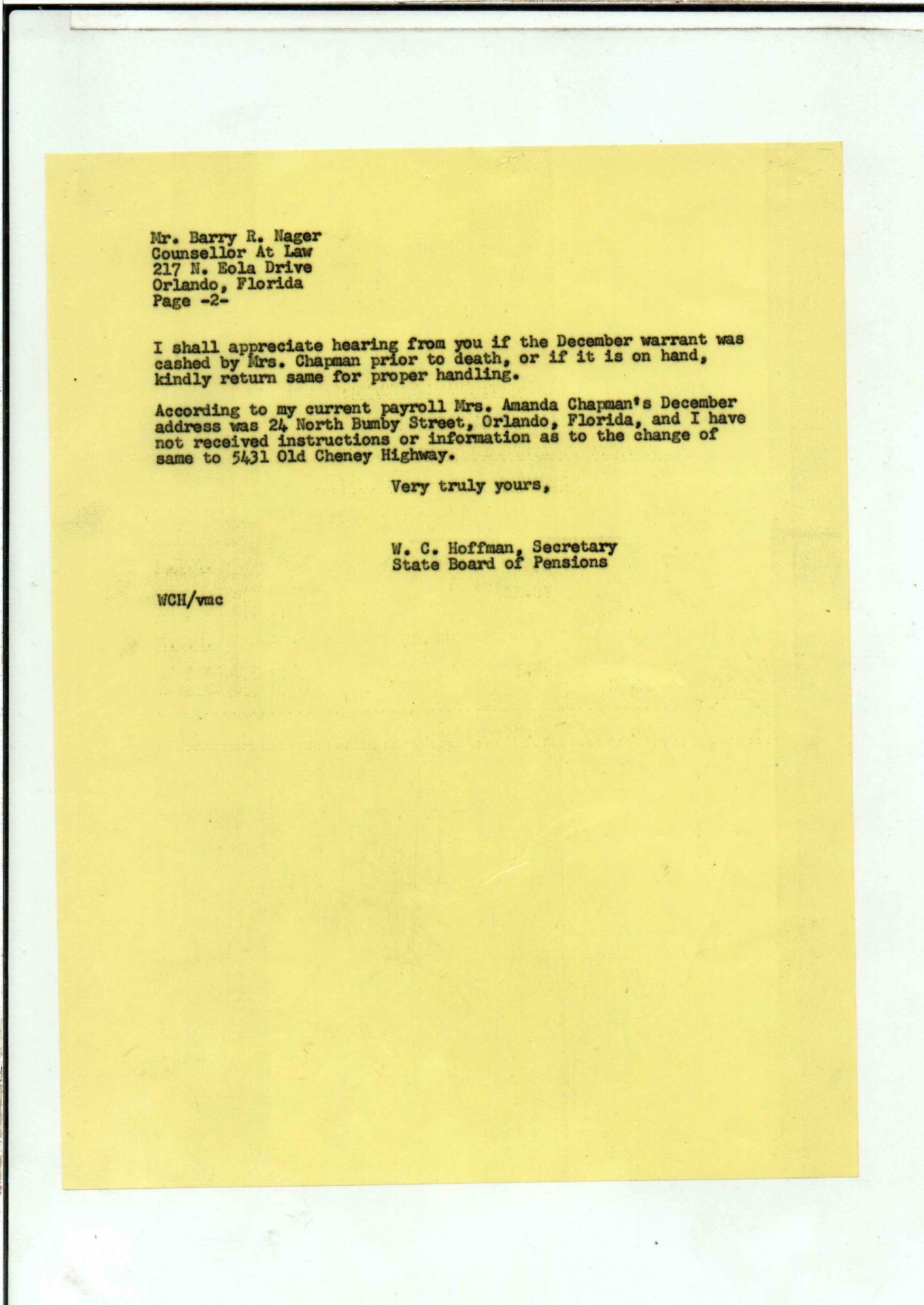 Mr. Barry R. Nager
Counsellor At Law
217 N. Eola Drive
Orlando, Florida
Page -2-

I shall appreciate hearing from you if the December warrant was cashed by Mrs. Chapman prior to death, or if it is on hand, kindly return same for proper handling.

According to my current payroll Mrs. Amanda Chapman's December address was 24 North Bumby Street, Orlando, Florida, and I have not received instructions or information as to the change of same to 5431 Old Cheney Highway.

Very truly yours,

W. C. Hoffman, Secretary
State Board of Pensions

WCH/vmc